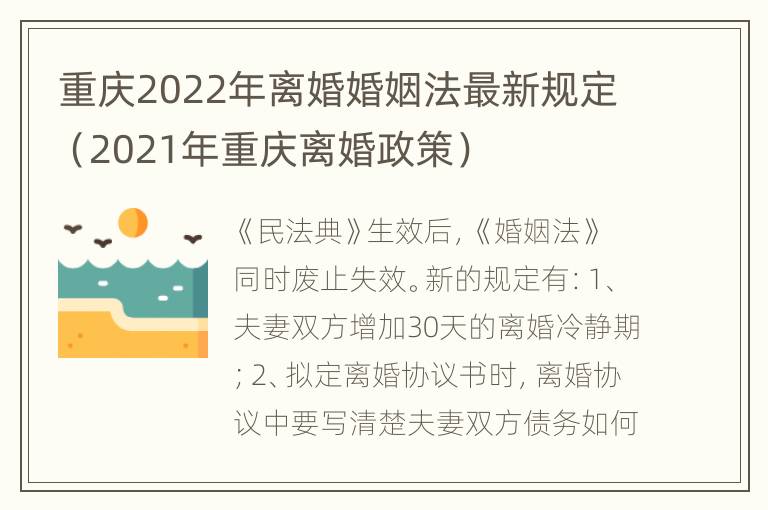 重庆2022年离婚婚姻法最新规定（2021年重庆离婚政策）

《民法典》生效后,《婚姻法》同时废止失效。新的规定有：1、夫妻双方增加30天的离婚冷静期；2、拟定离婚协议书时，离婚协议中要写清楚夫妻双方债务如何